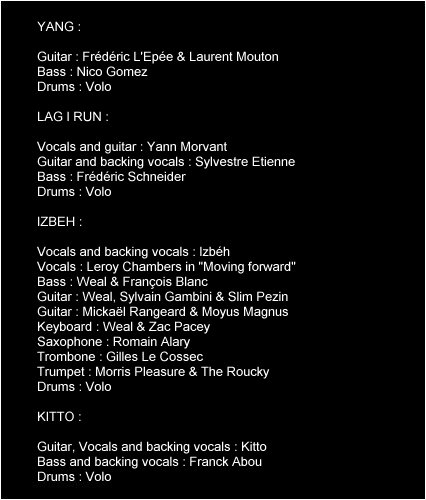 YANG :

Guitar : Frédéric L'Epée & Laurent Mouton
Bass : Nico Gomez
Drums : Volo

LAG I RUN :

Vocals and guitar : Yann Morvant
Guitar and backing vocals : Sylvestre Etienne
Bass : Frédéric Schneider
Drums : Volo

IZBEH :

Vocals and backing vocals : Izbéh
Vocals : Leroy Chambers in "Moving forward"
Bass : Weal & François Blanc
Guitar : Weal, Sylvain Gambini & Slim Pezin
Guitar : Mickaël Rangeard & Moyus Magnus
Keyboard : Weal & Zac Pacey
Saxophone : Romain Alary
Trombone : Gilles Le Cossec
Trumpet : Morris Pleasure & The Roucky
Drums : Volo

KITTO :

Guitar, Vocals and backing vocals : Kitto
Bass and backing vocals : Franck Abou
Drums : Volo